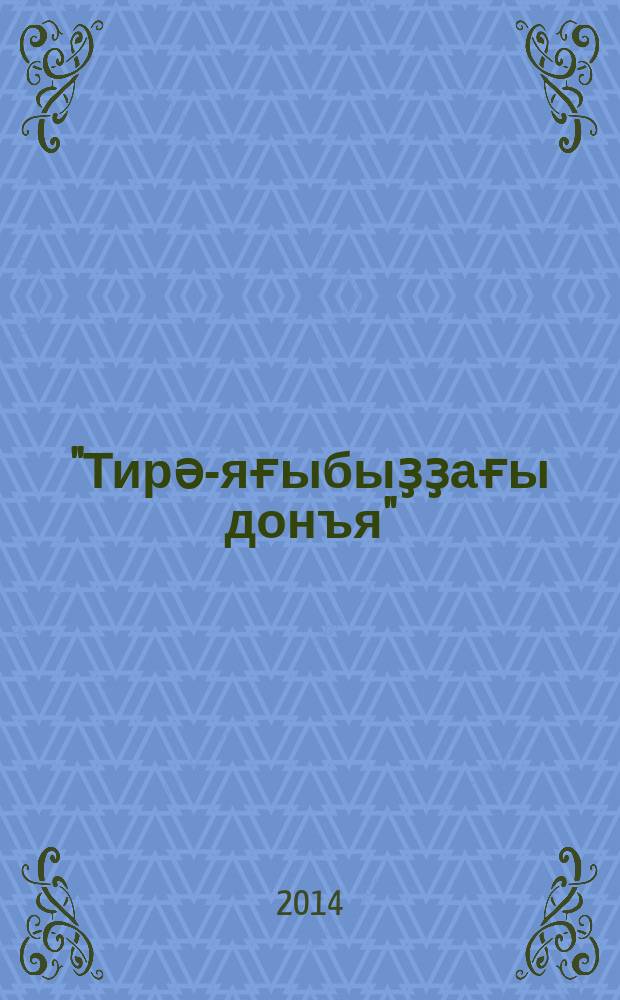 "Тирә-яғыбыҙҙағы донъя"

2014